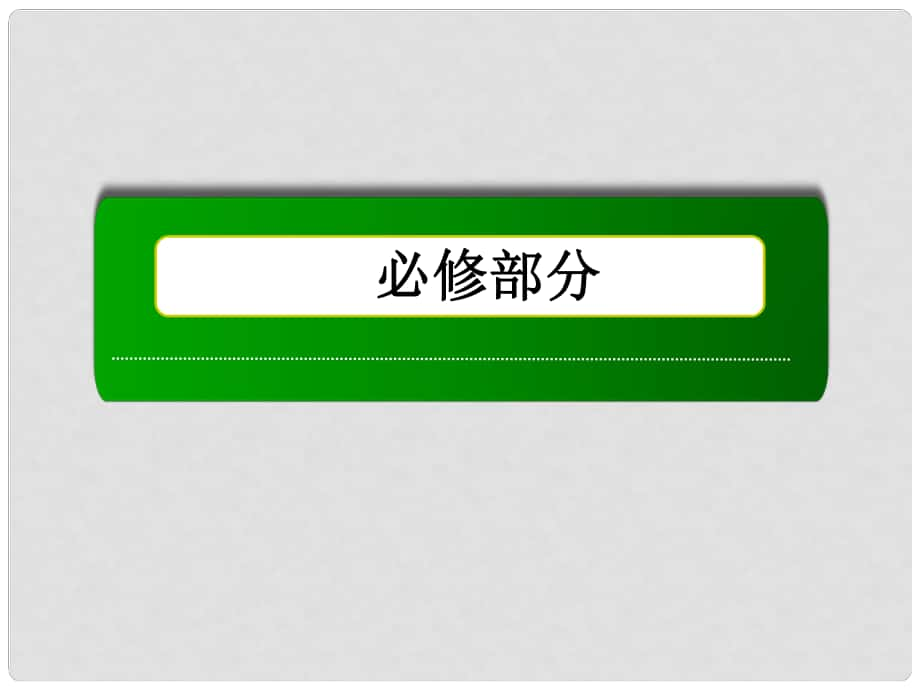 必修部分